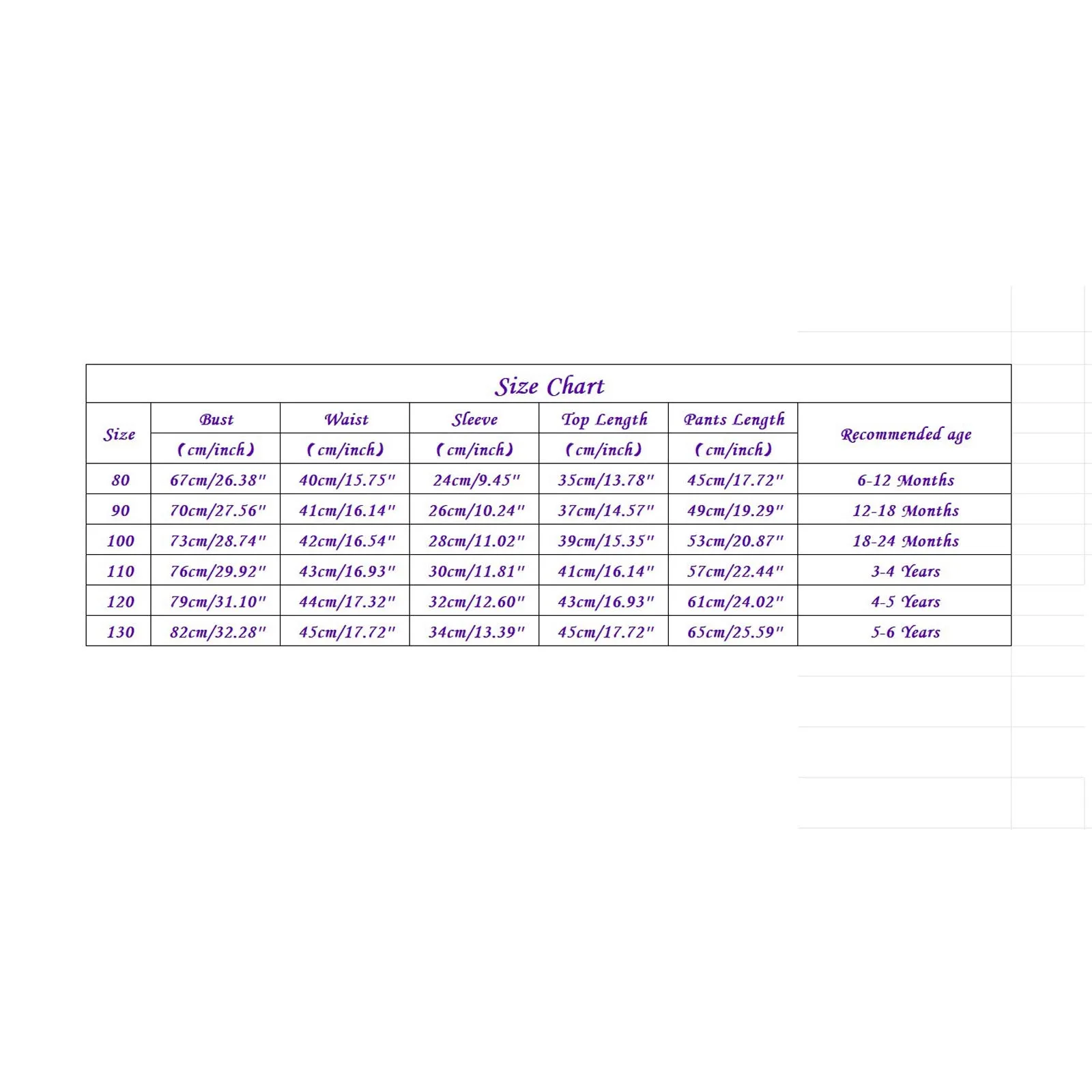 Size Chart

| Size | Bust (cm/inch) | Waist (cm/inch) | Sleeve (cm/inch) | Top Length (cm/inch) | Pants Length (cm/inch) | Recommended age |
|---|---|---|---|---|---|---|
| 80 | 67cm/26.38" | 40cm/15.75" | 24cm/9.45" | 35cm/13.78" | 45cm/17.72" | 6-12 Months |
| 90 | 70cm/27.56" | 41cm/16.14" | 26cm/10.24" | 37cm/14.57" | 49cm/19.29" | 12-18 Months |
| 100 | 73cm/28.74" | 42cm/16.54" | 28cm/11.02" | 39cm/15.35" | 53cm/20.87" | 18-24 Months |
| 110 | 76cm/29.92" | 43cm/16.93" | 30cm/11.81" | 41cm/16.14" | 57cm/22.44" | 3-4 Years |
| 120 | 79cm/31.10" | 44cm/17.32" | 32cm/12.60" | 43cm/16.93" | 61cm/24.02" | 4-5 Years |
| 130 | 82cm/32.28" | 45cm/17.72" | 34cm/13.39" | 45cm/17.72" | 65cm/25.59" | 5-6 Years |